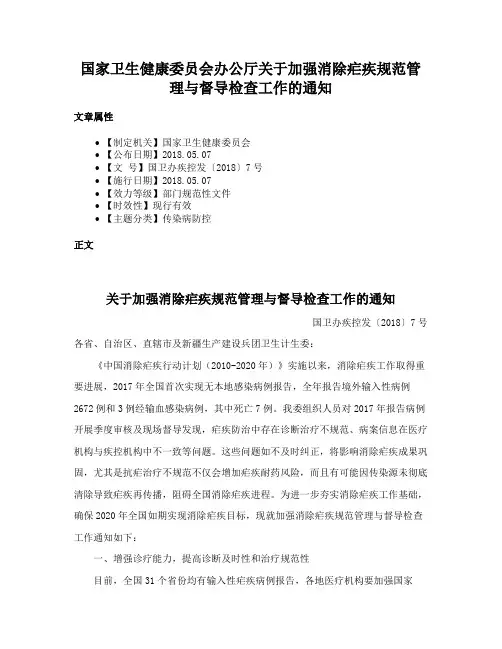 国家卫生健康委员会办公厅关于加强消除疟疾规范管理与督导检查工作的通知

文章属性

• 【制定机关】国家卫生健康委员会
• 【公布日期】2018.05.07
• 【文　号】国卫办疾控发〔2018〕7号
• 【施行日期】2018.05.07
• 【效力等级】部门规范性文件
• 【时效性】现行有效
• 【主题分类】传染病防控

正文

关于加强消除疟疾规范管理与督导检查工作的通知

国卫办疾控发〔2018〕7号

各省、自治区、直辖市及新疆生产建设兵团卫生计生委：

《中国消除疟疾行动计划（2010-2020年）》实施以来，消除疟疾工作取得重要进展，2017年全国首次实现无本地感染病例报告，全年报告境外输入性病例2672例和3例经输血感染病例，其中死亡7例。我委组织人员对2017年报告病例开展季度审核及现场督导发现，疟疾防治中存在诊断治疗不规范、病案信息在医疗机构与疾控机构中不一致等问题。这些问题如不及时纠正，将影响消除疟疾成果巩固，尤其是抗疟治疗不规范不仅会增加疟疾耐药风险，而且有可能因传染源未彻底清除导致疟疾再传播，阻碍全国消除疟疾进程。为进一步夯实消除疟疾工作基础，确保2020年全国如期实现消除疟疾目标，现就加强消除疟疾规范管理与督导检查工作通知如下：

一、增强诊疗能力，提高诊断及时性和治疗规范性

目前，全国31个省份均有输入性疟疾病例报告，各地医疗机构要加强国家